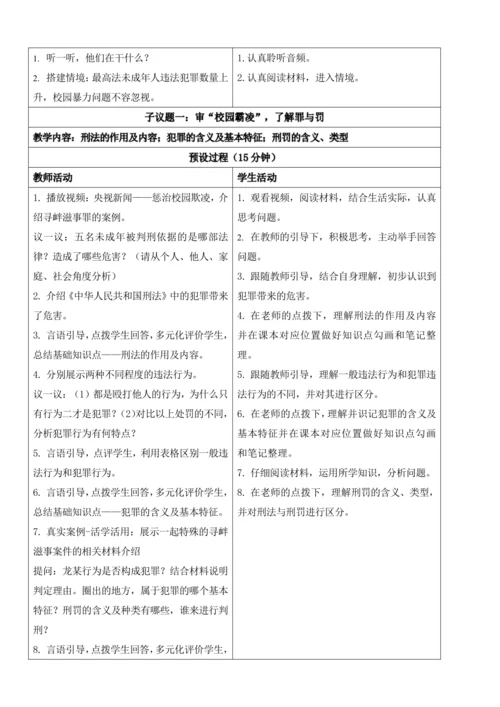 | 1. 听一听，他们在干什么？<br>2. 搭建情境：最高法未成年人违法犯罪数量上升，校园暴力问题不容忽视。 | 1. 认真聆听音频。<br>2. 认真阅读材料，进入情境。 |
|---|---|
| 子议题一：审“校园霸凌”，了解罪与罚 | |
| 教学内容：刑法的作用及内容；犯罪的含义及基本特征；刑罚的含义、类型 | |
| 预设过程（15 分钟） | |
| 教师活动 | 学生活动 |
| 1. 播放视频：央视新闻——惩治校园欺凌，介绍寻衅滋事罪的案例。<br>议一议：五名未成年被判刑依据的是哪部法律？造成了哪些危害？（请从个人、他人、家庭、社会角度分析）<br>2. 介绍《中华人民共和国刑法》中的犯罪带来了危害。<br>3. 言语引导，点拨学生回答，多元化评价学生，总结基础知识点——刑法的作用及内容。<br>4. 分别展示两种不同程度的违法行为。<br>议一议：（1）都是殴打他人的行为，为什么只有行为二才是犯罪？（2）对比以上处罚的不同，分析犯罪行为有何特点？<br>5. 言语引导，点评学生，利用表格区别一般违法行为和犯罪行为。<br>6. 言语引导，点拨学生回答，多元化评价学生，总结基础知识点——犯罪的含义及基本特征。<br>7. 真实案例-活学活用：展示一起特殊的寻衅滋事案件的相关材料介绍<br>提问：龙某行为是否构成犯罪？结合材料说明判定理由。圈出的地方，属于犯罪的哪个基本特征？刑罚的含义及种类有哪些，谁来进行判刑？<br>8. 言语引导，点拨学生回答，多元化评价学生， | 1. 观看视频，阅读材料，结合生活实际，认真思考问题。<br>2. 在教师的引导下，积极思考，主动举手回答问题。<br>3. 跟随教师引导，结合自身理解，初步认识到犯罪带来的危害。<br>4. 在老师的点拨下，理解刑法的作用及内容并在课本对应位置做好知识点勾画和笔记整理。<br>5. 跟随教师引导，理解一般违法行为和犯罪违法行为的不同，并对其进行区分。<br>6. 在老师的点拨下，理解并识记犯罪的含义及基本特征并在课本对应位置做好知识点勾画和笔记整理。<br>7. 仔细阅读材料，运用所学知识，分析问题。<br>8. 在老师的点拨下，理解刑罚的含义、类型，并对刑法与刑罚进行区分。 |